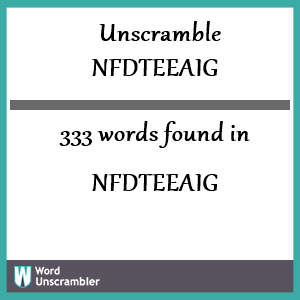 Unscramble NFDTEEAIG

333 words found in

NFDTEEAIG

W Word Unscrambler